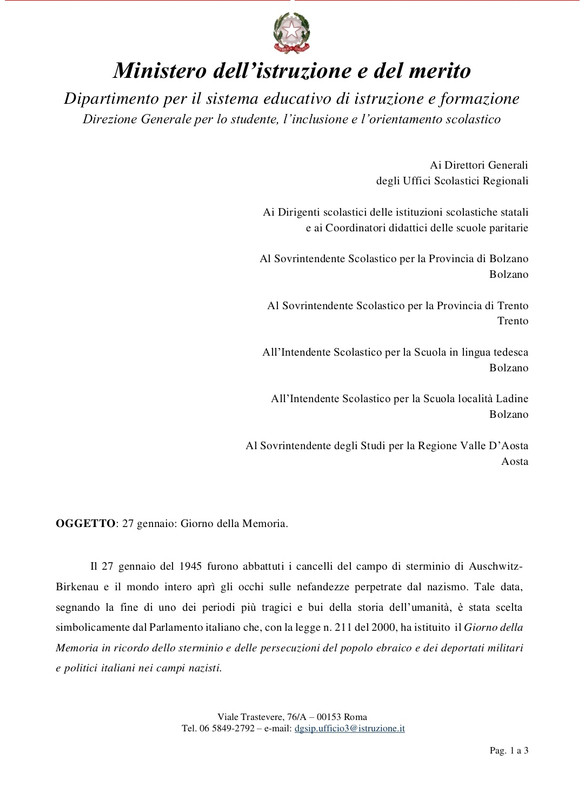 Ministero dell'istruzione e del merito

Dipartimento per il sistema educativo di istruzione e formazione

Direzione Generale per lo studente, l'inclusione e l'orientamento scolastico

Ai Direttori Generali
degli Uffici Scolastici Regionali

Ai Dirigenti scolastici delle istituzioni scolastiche statali
e ai Coordinatori didattici delle scuole paritarie

Al Sovrintendente Scolastico per la Provincia di Bolzano
Bolzano

Al Sovrintendente Scolastico per la Provincia di Trento
Trento

All'Intendente Scolastico per la Scuola in lingua tedesca
Bolzano

All'Intendente Scolastico per la Scuola località Ladine
Bolzano

Al Sovrintendente degli Studi per la Regione Valle D'Aosta
Aosta

OGGETTO: 27 gennaio: Giorno della Memoria.

Il 27 gennaio del 1945 furono abbattuti i cancelli del campo di sterminio di Auschwitz-Birkenau e il mondo intero aprì gli occhi sulle nefandezze perpetrate dal nazismo. Tale data, segnando la fine di uno dei periodi più tragici e bui della storia dell'umanità, è stata scelta simbolicamente dal Parlamento italiano che, con la legge n. 211 del 2000, ha istituito il Giorno della Memoria in ricordo dello sterminio e delle persecuzioni del popolo ebraico e dei deportati militari e politici italiani nei campi nazisti.

Viale Trastevere, 76/A – 00153 Roma
Tel. 06 5849-2792 – e-mail: dgsip.ufficio3@istruzione.it

Pag. 1 a 3